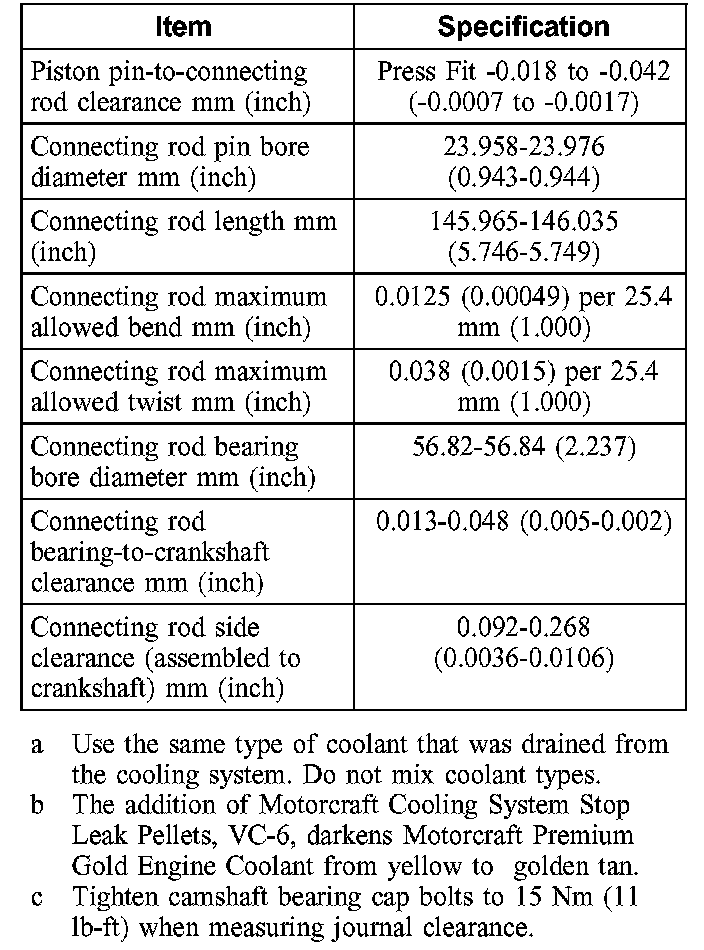 | Item | Specification |
|---|---|
| Piston pin-to-connecting rod clearance mm (inch) | Press Fit -0.018 to -0.042 (-0.0007 to -0.0017) |
| Connecting rod pin bore diameter mm (inch) | 23.958-23.976 (0.943-0.944) |
| Connecting rod length mm (inch) | 145.965-146.035 (5.746-5.749) |
| Connecting rod maximum allowed bend mm (inch) | 0.0125 (0.00049) per 25.4 mm (1.000) |
| Connecting rod maximum allowed twist mm (inch) | 0.038 (0.0015) per 25.4 mm (1.000) |
| Connecting rod bearing bore diameter mm (inch) | 56.82-56.84 (2.237) |
| Connecting rod bearing-to-crankshaft clearance mm (inch) | 0.013-0.048 (0.005-0.002) |
| Connecting rod side clearance (assembled to crankshaft) mm (inch) | 0.092-0.268 (0.0036-0.0106) |

a Use the same type of coolant that was drained from the cooling system. Do not mix coolant types.
b The addition of Motorcraft Cooling System Stop Leak Pellets, VC-6, darkens Motorcraft Premium Gold Engine Coolant from yellow to golden tan.
c Tighten camshaft bearing cap bolts to 15 Nm (11 lb-ft) when measuring journal clearance.